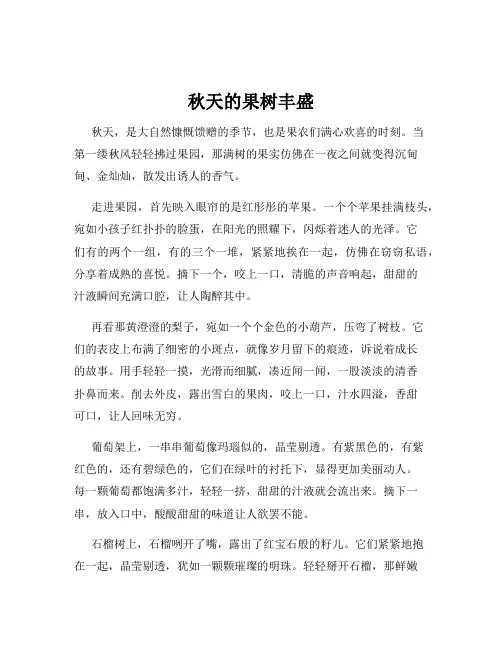 秋天的果树丰盛

秋天，是大自然慷慨馈赠的季节，也是果农们满心欢喜的时刻。当第一缕秋风轻轻拂过果园，那满树的果实仿佛在一夜之间就变得沉甸甸、金灿灿，散发出诱人的香气。

走进果园，首先映入眼帘的是红彤彤的苹果。一个个苹果挂满枝头，宛如小孩子红扑扑的脸蛋，在阳光的照耀下，闪烁着迷人的光泽。它们有的两个一组，有的三个一堆，紧紧地挨在一起，仿佛在窃窃私语，分享着成熟的喜悦。摘下一个，咬上一口，清脆的声音响起，甜甜的汁液瞬间充满口腔，让人陶醉其中。

再看那黄澄澄的梨子，宛如一个个金色的小葫芦，压弯了树枝。它们的表皮上布满了细密的小斑点，就像岁月留下的痕迹，诉说着成长的故事。用手轻轻一摸，光滑而细腻，凑近闻一闻，一股淡淡的清香扑鼻而来。削去外皮，露出雪白的果肉，咬上一口，汁水四溢，香甜可口，让人回味无穷。

葡萄架上，一串串葡萄像玛瑙似的，晶莹剔透。有紫黑色的，有紫红色的，还有碧绿色的，它们在绿叶的衬托下，显得更加美丽动人。每一颗葡萄都饱满多汁，轻轻一挤，甜甜的汁液就会流出来。摘下一串，放入口中，酸酸甜甜的味道让人欲罢不能。

石榴树上，石榴咧开了嘴，露出了红宝石般的籽儿。它们紧紧地抱在一起，晶莹剔透，犹如一颗颗璀璨的明珠。轻轻掰开石榴，那鲜嫩